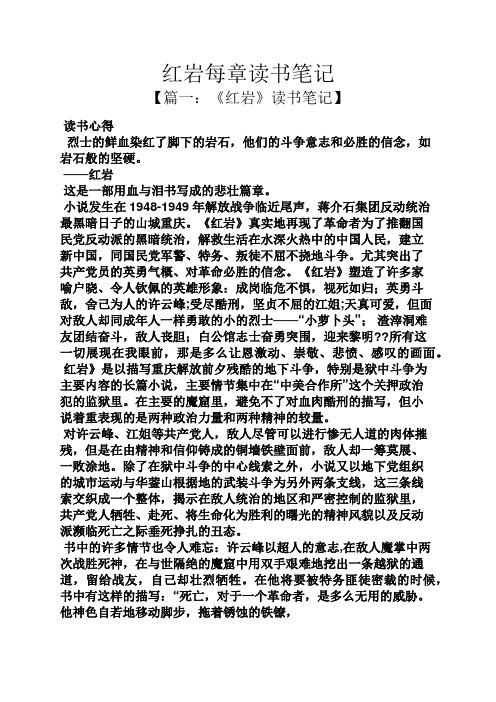 红岩每章读书笔记

【篇一：《红岩》读书笔记】

读书心得

烈士的鲜血染红了脚下的岩石，他们的斗争意志和必胜的信念，如岩石般的坚硬。

——红岩

这是一部用血与泪书写成的悲壮篇章。

小说发生在 1948-1949 年解放战争临近尾声，蒋介石集团反动统治最黑暗日子的山城重庆。《红岩》真实地再现了革命者为了推翻国民党反动派的黑暗统治，解救生活在水深火热中的中国人民，建立新中国，同国民党军警、特务、叛徒不屈不挠地斗争。尤其突出了共产党员的英勇气概、对革命必胜的信念。《红岩》塑造了许多家喻户晓、令人钦佩的英雄形象：成岗临危不惧，视死如归；英勇斗敌，舍己为人的许云峰;受尽酷刑，坚贞不屈的江姐;天真可爱，但面对敌人却同成年人一样勇敢的小的烈士——“小萝卜头”；渣滓洞难友团结奋斗，敌人丧胆；白公馆志士奋勇突围，迎来黎明??所有这一切展现在我眼前，那是多么让恩激动、崇敬、悲愤、感叹的画面。

红岩》是以描写重庆解放前夕残酷的地下斗争，特别是狱中斗争为主要内容的长篇小说，主要情节集中在“中美合作所”这个关押政治犯的监狱里。在主要的魔窟里，避免不了对血肉酷刑的描写，但小说着重表现的是两种政治力量和两种精神的较量。

对许云峰、江姐等共产党人，敌人尽管可以进行惨无人道的肉体摧残，但是在由精神和信仰铸成的铜墙铁壁面前，敌人却一筹莫展、一败涂地。除了在狱中斗争的中心线索之外，小说又以地下党组织的城市运动与华蓥山根据地的武装斗争为另外两条支线，这三条线索交织成一个整体，揭示在敌人统治的地区和严密控制的监狱里，共产党人牺牲、赴死、将生命化为胜利的曙光的精神风貌以及反动派濒临死亡之际垂死挣扎的丑态。

书中的许多情节也令人难忘：许云峰以超人的意志,在敌人魔掌中两次战胜死神，在与世隔绝的魔窟中用双手艰难地挖出一条越狱的通道，留给战友，自己却壮烈牺牲。在他将要被特务匪徒密裁的时候，书中有这样的描写：“死亡，对于一个革命者，是多么无用的威胁。他神色自若地移动脚步，拖着锈蚀的铁镣，